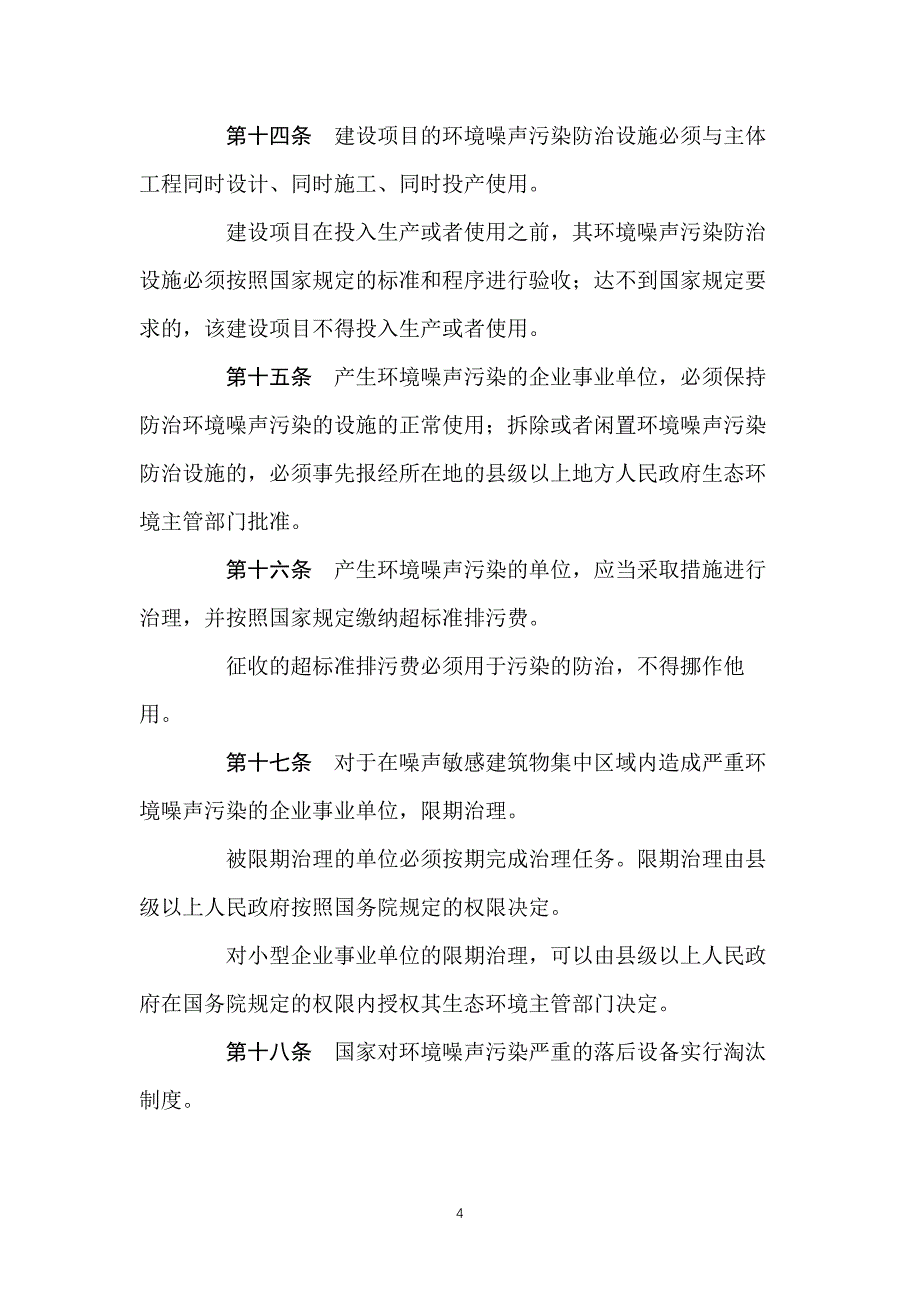 第十四条　建设项目的环境噪声污染防治设施必须与主体工程同时设计、同时施工、同时投产使用。

建设项目在投入生产或者使用之前，其环境噪声污染防治设施必须按照国家规定的标准和程序进行验收；达不到国家规定要求的，该建设项目不得投入生产或者使用。

第十五条　产生环境噪声污染的企业事业单位，必须保持防治环境噪声污染的设施的正常使用；拆除或者闲置环境噪声污染防治设施的，必须事先报经所在地的县级以上地方人民政府生态环境主管部门批准。

第十六条　产生环境噪声污染的单位，应当采取措施进行治理，并按照国家规定缴纳超标准排污费。

征收的超标准排污费必须用于污染的防治，不得挪作他用。

第十七条　对于在噪声敏感建筑物集中区域内造成严重环境噪声污染的企业事业单位，限期治理。

被限期治理的单位必须按期完成治理任务。限期治理由县级以上人民政府按照国务院规定的权限决定。

对小型企业事业单位的限期治理，可以由县级以上人民政府在国务院规定的权限内授权其生态环境主管部门决定。

第十八条　国家对环境噪声污染严重的落后设备实行淘汰制度。

4